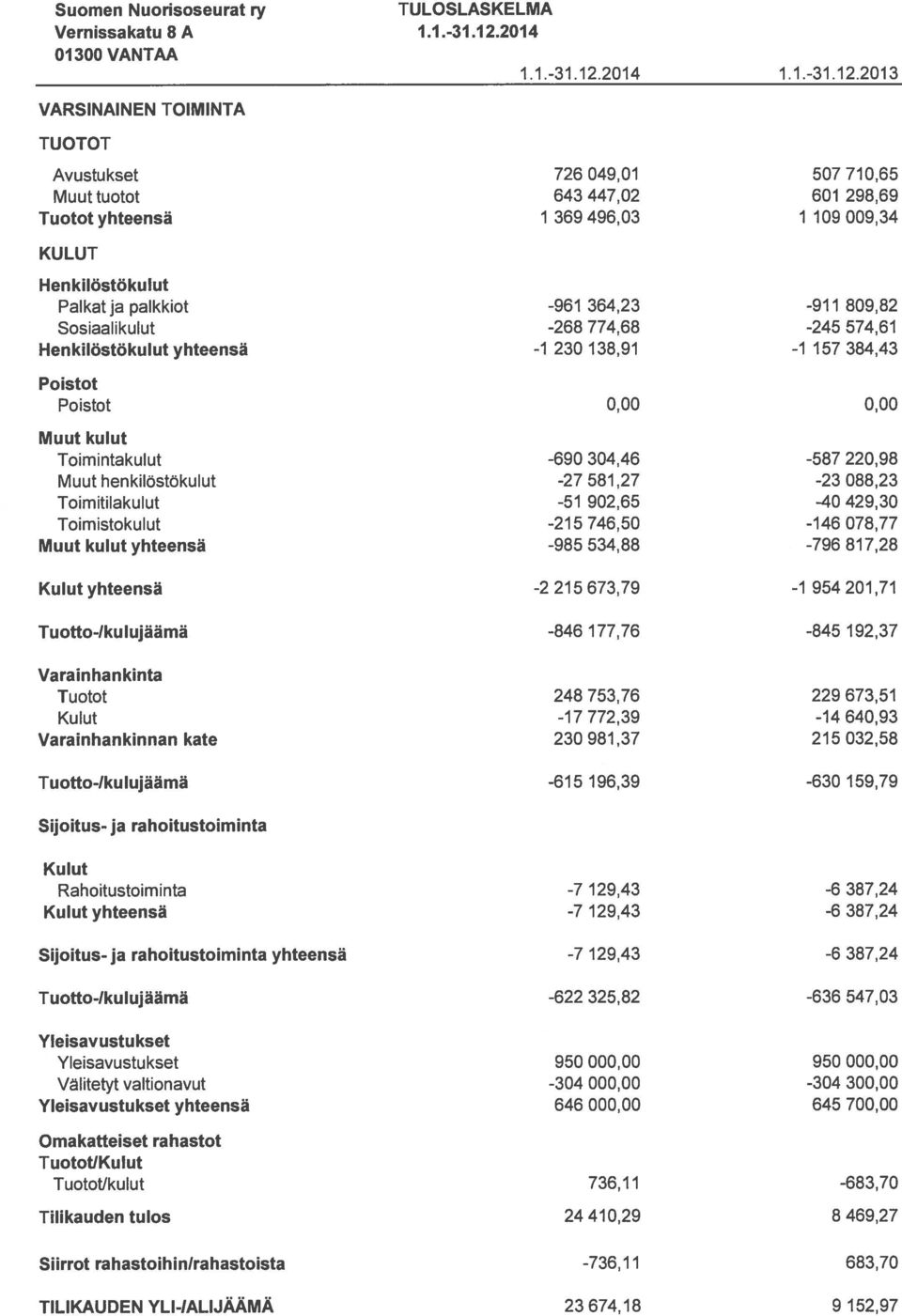 Suomen Nuorisoseurat ry
Vernissakatu 8 A
01300 VANTAA

TULOSLASKELMA
1.1.-31.12.2014

| | 1.1.-31.12.2014 | 1.1.-31.12.2013 |
|---|---|---|
| VARSINAINEN TOIMINTA | | |
| TUOTOT | | |
| Avustukset | 726 049,01 | 507 710,65 |
| Muut tuotot | 643 447,02 | 601 298,69 |
| Tuotot yhteensä | 1 369 496,03 | 1 109 009,34 |
| KULUT | | |
| Henkilöstökulut | | |
| Palkat ja palkkiot | -961 364,23 | -911 809,82 |
| Sosiaalikulut | -268 774,68 | -245 574,61 |
| Henkilöstökulut yhteensä | -1 230 138,91 | -1 157 384,43 |
| Poistot | | |
| Poistot | 0,00 | 0,00 |
| Muut kulut | | |
| Toimintakulut | -690 304,46 | -587 220,98 |
| Muut henkilöstökulut | -27 581,27 | -23 088,23 |
| Toimitilakulut | -51 902,65 | -40 429,30 |
| Toimistokulut | -215 746,50 | -146 078,77 |
| Muut kulut yhteensä | -985 534,88 | -796 817,28 |
| Kulut yhteensä | -2 215 673,79 | -1 954 201,71 |
| Tuotto-/kulujäämä | -846 177,76 | -845 192,37 |
| Varainhankinta | | |
| Tuotot | 248 753,76 | 229 673,51 |
| Kulut | -17 772,39 | -14 640,93 |
| Varainhankinnan kate | 230 981,37 | 215 032,58 |
| Tuotto-/kulujäämä | -615 196,39 | -630 159,79 |
| Sijoitus- ja rahoitustoiminta | | |
| Kulut | | |
| Rahoitustoiminta | -7 129,43 | -6 387,24 |
| Kulut yhteensä | -7 129,43 | -6 387,24 |
| Sijoitus- ja rahoitustoiminta yhteensä | -7 129,43 | -6 387,24 |
| Tuotto-/kulujäämä | -622 325,82 | -636 547,03 |
| Yleisavustukset | | |
| Yleisavustukset | 950 000,00 | 950 000,00 |
| Välitetyt valtionavut | -304 000,00 | -304 300,00 |
| Yleisavustukset yhteensä | 646 000,00 | 645 700,00 |
| Omakatteiset rahastot | | |
| Tuotot/Kulut | | |
| Tuotot/kulut | 736,11 | -683,70 |
| Tilikauden tulos | 24 410,29 | 8 469,27 |
| Siirrot rahastoihin/rahastoista | -736,11 | 683,70 |
| TILIKAUDEN YLI-/ALIJÄÄMÄ | 23 674,18 | 9 152,97 |